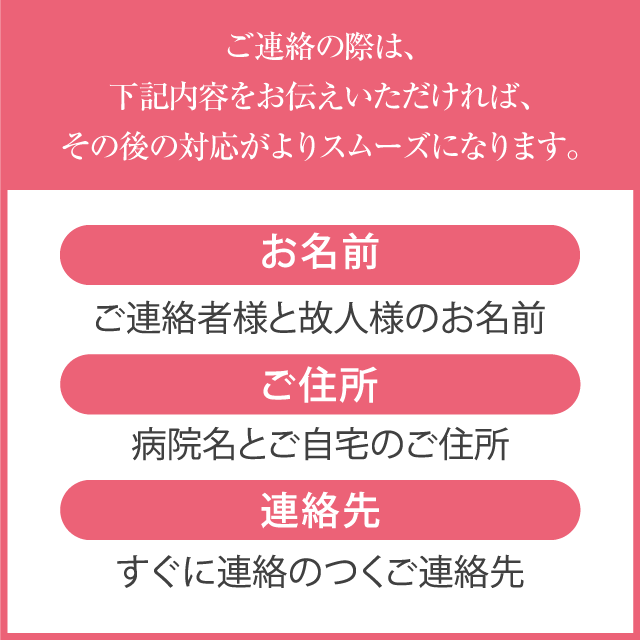 ご連絡の際は、
下記内容をお伝えいただければ、
その後の対応がよりスムーズになります。

お名前

ご連絡者様と故人様のお名前

ご住所

病院名とご自宅のご住所

連絡先

すぐに連絡のつくご連絡先